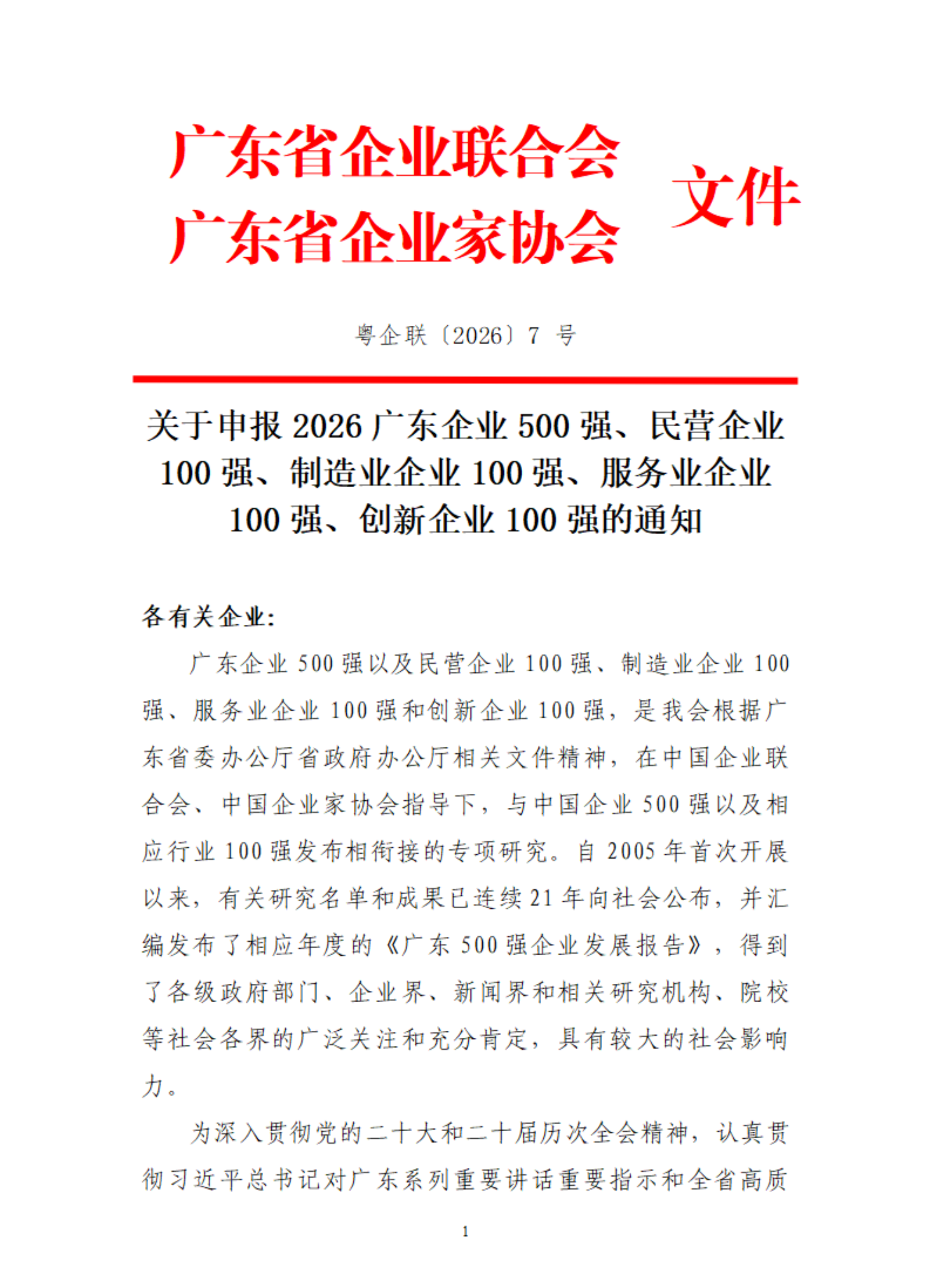 广东省企业联合会
广东省企业家协会
文件

粤企联〔2026〕7 号

关于申报 2026 广东企业 500 强、民营企业 100 强、制造业企业 100 强、服务业企业 100 强、创新企业 100 强的通知

各有关企业：

广东企业 500 强以及民营企业 100 强、制造业企业 100 强、服务业企业 100 强和创新企业 100 强，是我会根据广东省委办公厅省政府办公厅相关文件精神，在中国企业联合会、中国企业家协会指导下，与中国企业 500 强以及相应行业 100 强发布相衔接的专项研究。自 2005 年首次开展以来，有关研究名单和成果已连续 21 年向社会公布，并汇编发布了相应年度的《广东 500 强企业发展报告》，得到了各级政府部门、企业界、新闻界和相关研究机构、院校等社会各界的广泛关注和充分肯定，具有较大的社会影响力。

为深入贯彻党的二十大和二十届历次全会精神，认真贯彻习近平总书记对广东系列重要讲话重要指示和全省高质

1